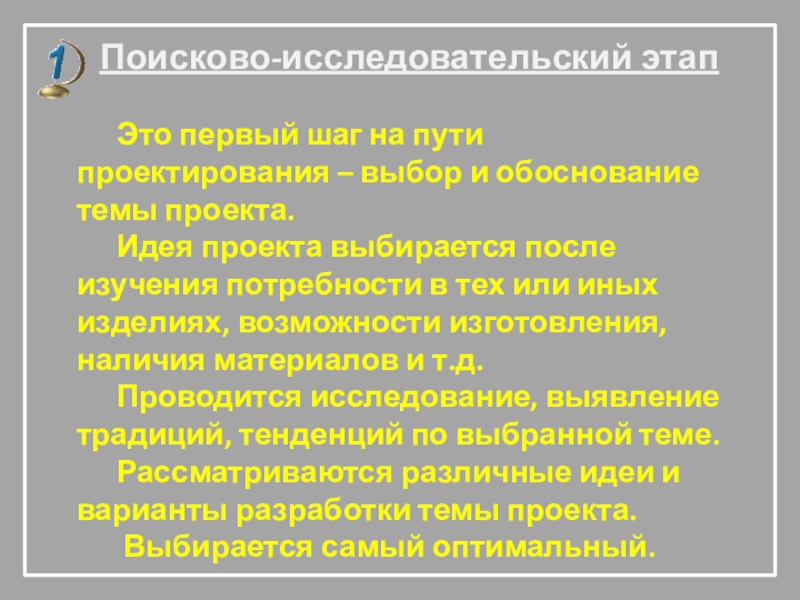 1

Поисково-исследовательский этап

Это первый шаг на пути проектирования – выбор и обоснование темы проекта.

Идея проекта выбирается после изучения потребности в тех или иных изделиях, возможности изготовления, наличия материалов и т.д.

Проводится исследование, выявление традиций, тенденций по выбранной теме.

Рассматриваются различные идеи и варианты разработки темы проекта.

Выбирается самый оптимальный.